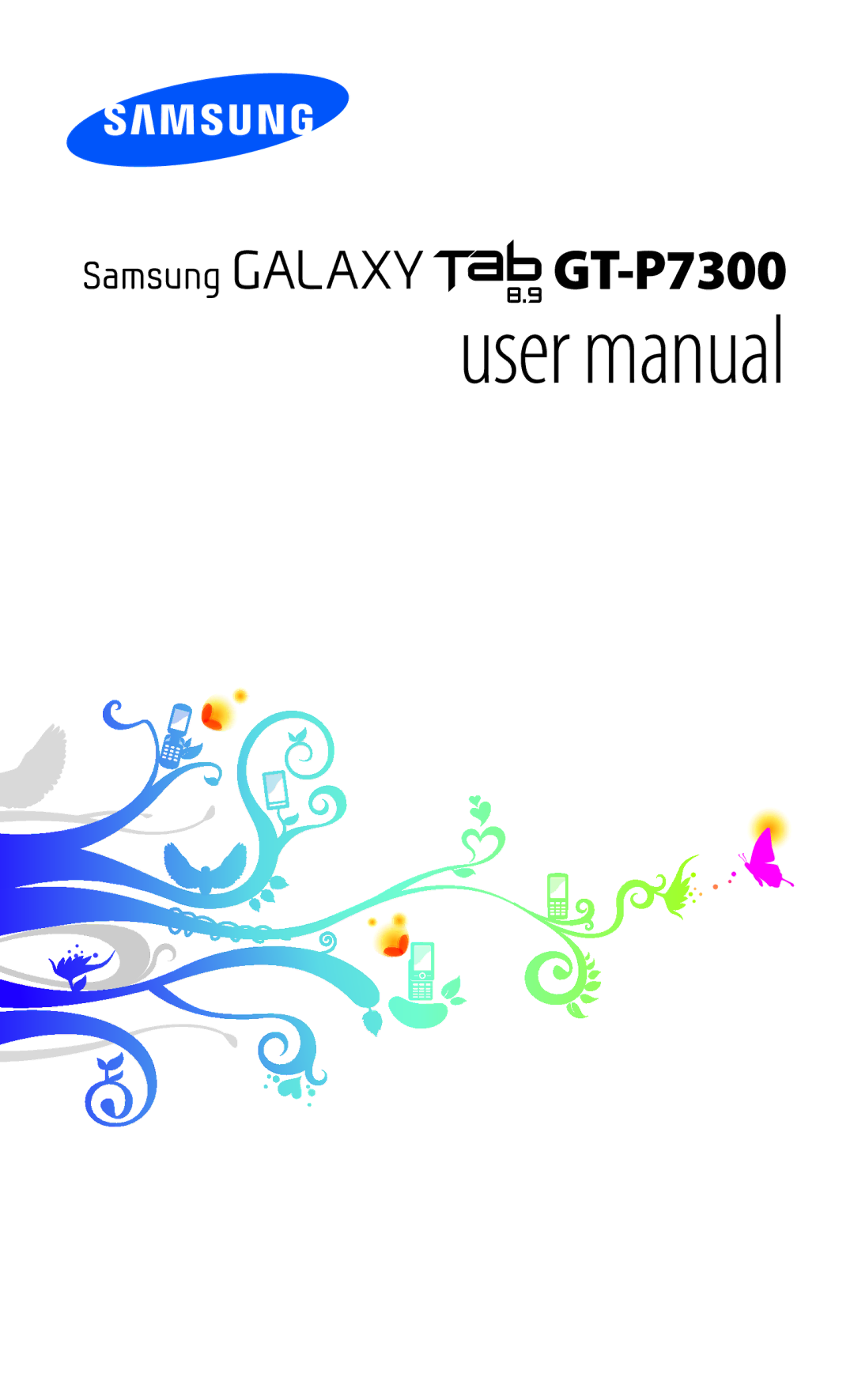 SAMSUNG

Samsung GALAXY Tab 8.9 GT-P7300

user manual